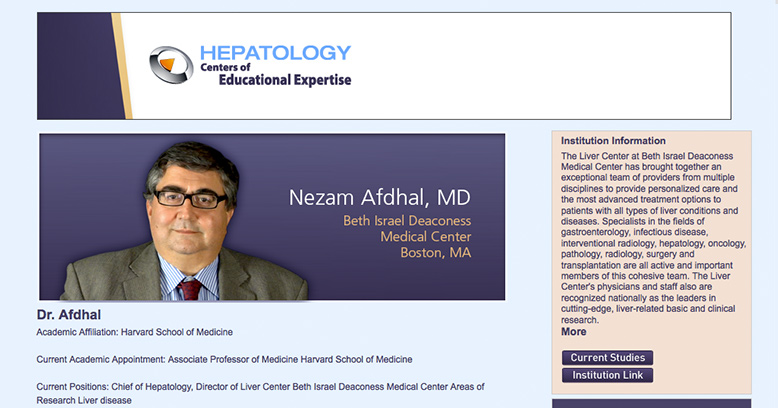 HEPATOLOGY
Centers of
Educational Expertise

Nezam Afdhal, MD
Beth Israel Deaconess
Medical Center
Boston, MA

Dr. Afdhal
Academic Affiliation: Harvard School of Medicine

Current Academic Appointment: Associate Professor of Medicine Harvard School of Medicine

Current Positions: Chief of Hepatology, Director of Liver Center Beth Israel Deaconess Medical Center Areas of Research Liver disease

Institution Information
The Liver Center at Beth Israel Deaconess Medical Center has brought together an exceptional team of providers from multiple disciplines to provide personalized care and the most advanced treatment options to patients with all types of liver conditions and diseases. Specialists in the fields of gastroenterology, infectious disease, interventional radiology, hepatology, oncology, pathology, radiology, surgery and transplantation are all active and important members of this cohesive team. The Liver Center's physicians and staff also are recognized nationally as the leaders in cutting-edge, liver-related basic and clinical research.
More

Current Studies
Institution Link